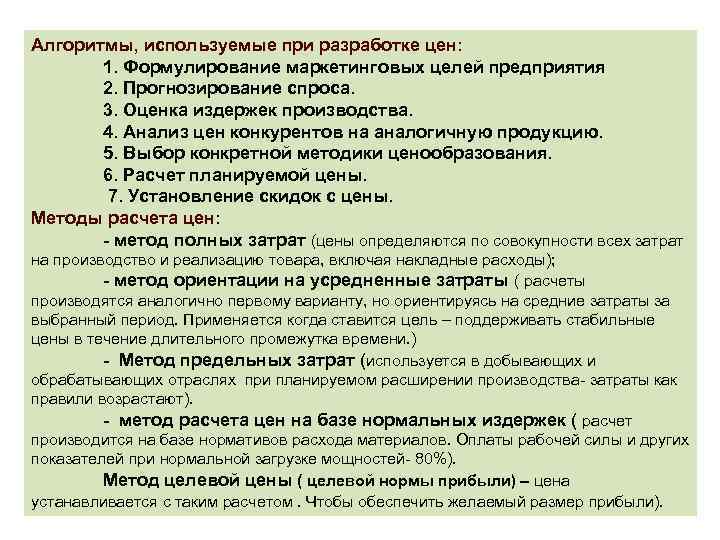 Алгоритмы, используемые при разработке цен:
1. Формулирование маркетинговых целей предприятия
2. Прогнозирование спроса.
3. Оценка издержек производства.
4. Анализ цен конкурентов на аналогичную продукцию.
5. Выбор конкретной методики ценообразования.
6. Расчет планируемой цены.
7. Установление скидок с цены.
Методы расчета цен:
- метод полных затрат (цены определяются по совокупности всех затрат на производство и реализацию товара, включая накладные расходы);
- метод ориентации на усредненные затраты ( расчеты производятся аналогично первому варианту, но ориентируясь на средние затраты за выбранный период. Применяется когда ставится цель – поддерживать стабильные цены в течение длительного промежутка времени.)
- Метод предельных затрат (используется в добывающих и обрабатывающих отраслях при планируемом расширении производства- затраты как правили возрастают).
- метод расчета цен на базе нормальных издержек ( расчет производится на базе нормативов расхода материалов. Оплаты рабочей силы и других показателей при нормальной загрузке мощностей- 80%).
Метод целевой цены ( целевой нормы прибыли) – цена устанавливается с таким расчетом . Чтобы обеспечить желаемый размер прибыли).